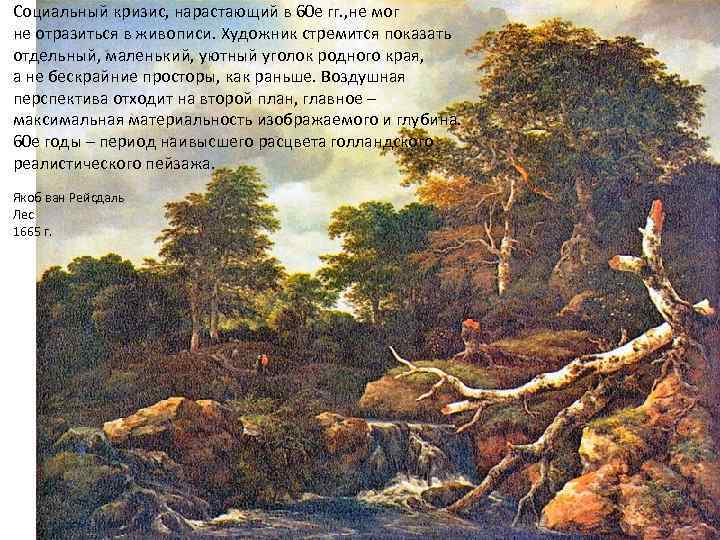 Социальный кризис, нарастающий в 60е гг.,не мог не отразиться в живописи. Художник стремится показать отдельный, маленький, уютный уголок родного края, а не бескрайние просторы, как раньше. Воздушная перспектива отходит на второй план, главное – максимальная материальность изображаемого и глубина. 60е годы – период наивысшего расцвета голландского реалистического пейзажа.

Якоб ван Рейсдаль
Лес
1665 г.